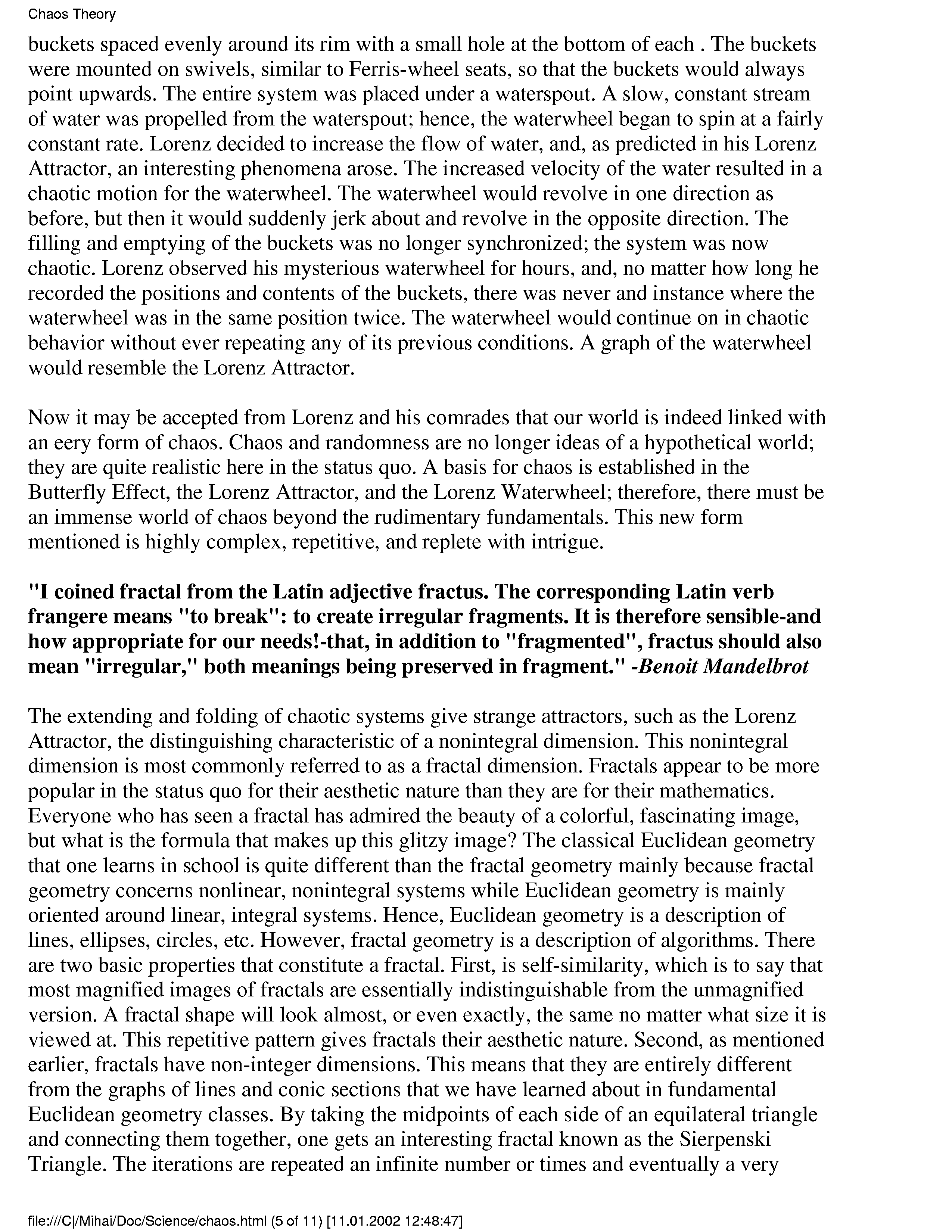 Chaos Theory

buckets spaced evenly around its rim with a small hole at the bottom of each . The buckets were mounted on swivels, similar to Ferris-wheel seats, so that the buckets would always point upwards. The entire system was placed under a waterspout. A slow, constant stream of water was propelled from the waterspout; hence, the waterwheel began to spin at a fairly constant rate. Lorenz decided to increase the flow of water, and, as predicted in his Lorenz Attractor, an interesting phenomena arose. The increased velocity of the water resulted in a chaotic motion for the waterwheel. The waterwheel would revolve in one direction as before, but then it would suddenly jerk about and revolve in the opposite direction. The filling and emptying of the buckets was no longer synchronized; the system was now chaotic. Lorenz observed his mysterious waterwheel for hours, and, no matter how long he recorded the positions and contents of the buckets, there was never and instance where the waterwheel was in the same position twice. The waterwheel would continue on in chaotic behavior without ever repeating any of its previous conditions. A graph of the waterwheel would resemble the Lorenz Attractor.

Now it may be accepted from Lorenz and his comrades that our world is indeed linked with an eery form of chaos. Chaos and randomness are no longer ideas of a hypothetical world; they are quite realistic here in the status quo. A basis for chaos is established in the Butterfly Effect, the Lorenz Attractor, and the Lorenz Waterwheel; therefore, there must be an immense world of chaos beyond the rudimentary fundamentals. This new form mentioned is highly complex, repetitive, and replete with intrigue.

"I coined fractal from the Latin adjective fractus. The corresponding Latin verb frangere means "to break": to create irregular fragments. It is therefore sensible-and how appropriate for our needs!-that, in addition to "fragmented", fractus should also mean "irregular," both meanings being preserved in fragment." -Benoit Mandelbrot

The extending and folding of chaotic systems give strange attractors, such as the Lorenz Attractor, the distinguishing characteristic of a nonintegral dimension. This nonintegral dimension is most commonly referred to as a fractal dimension. Fractals appear to be more popular in the status quo for their aesthetic nature than they are for their mathematics. Everyone who has seen a fractal has admired the beauty of a colorful, fascinating image, but what is the formula that makes up this glitzy image? The classical Euclidean geometry that one learns in school is quite different than the fractal geometry mainly because fractal geometry concerns nonlinear, nonintegral systems while Euclidean geometry is mainly oriented around linear, integral systems. Hence, Euclidean geometry is a description of lines, ellipses, circles, etc. However, fractal geometry is a description of algorithms. There are two basic properties that constitute a fractal. First, is self-similarity, which is to say that most magnified images of fractals are essentially indistinguishable from the unmagnified version. A fractal shape will look almost, or even exactly, the same no matter what size it is viewed at. This repetitive pattern gives fractals their aesthetic nature. Second, as mentioned earlier, fractals have non-integer dimensions. This means that they are entirely different from the graphs of lines and conic sections that we have learned about in fundamental Euclidean geometry classes. By taking the midpoints of each side of an equilateral triangle and connecting them together, one gets an interesting fractal known as the Sierpenski Triangle. The iterations are repeated an infinite number or times and eventually a very

file:///C|/Mihai/Doc/Science/chaos.html (5 of 11) [11.01.2002 12:48:47]